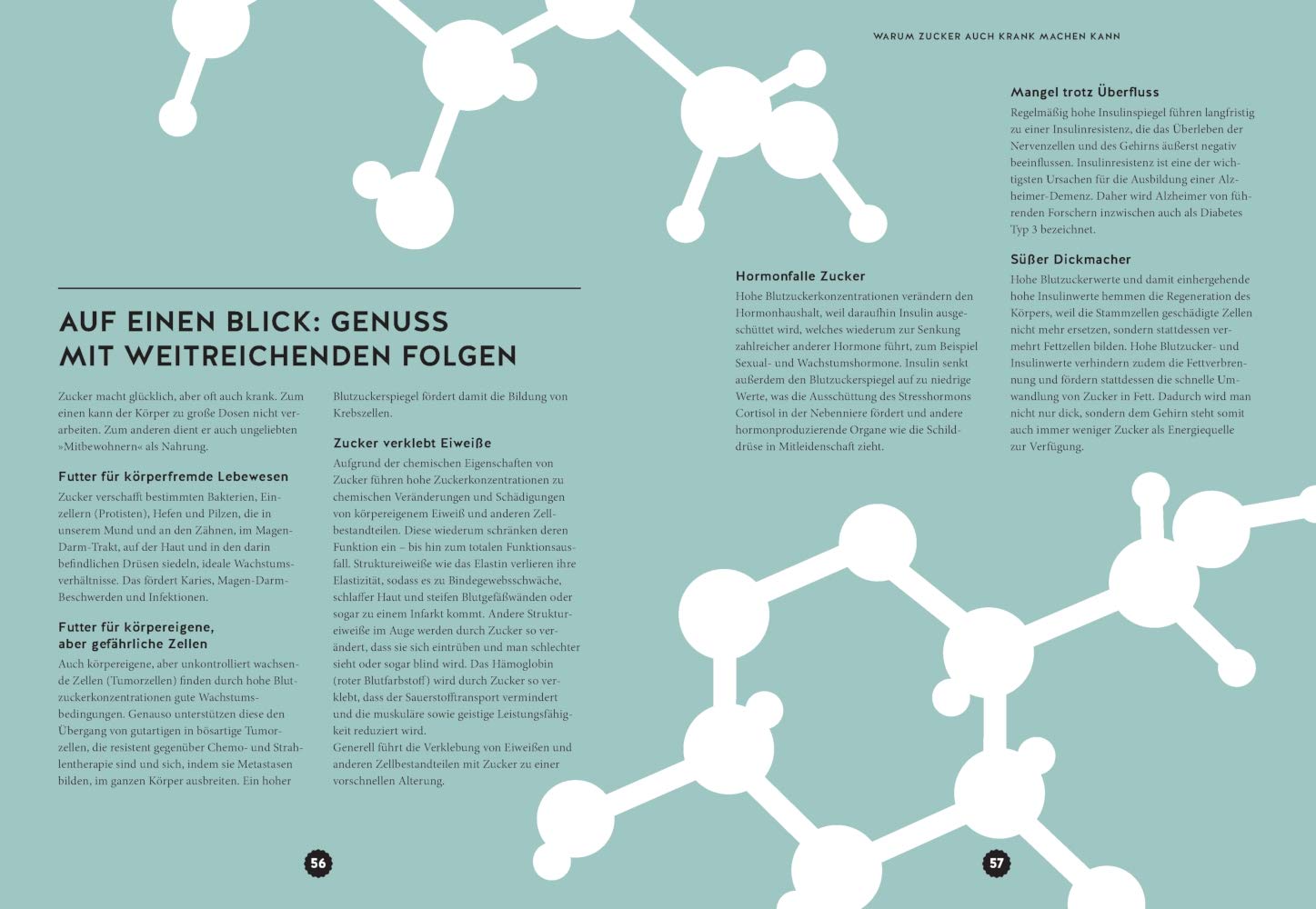 WARUM ZUCKER AUCH KRANK MACHEN KANN

AUF EINEN BLICK: GENUSS MIT WEITREICHENDEN FOLGEN

Zucker macht glücklich, aber oft auch krank. Zum einen kann der Körper zu große Dosen nicht verarbeiten. Zum anderen dient er auch ungeliebten »Mitbewohnern« als Nahrung.

Futter für körperfremde Lebewesen
Zucker verschafft bestimmten Bakterien, Einzellern (Protisten), Hefen und Pilzen, die in unserem Mund und an den Zähnen, im Magen-Darm-Trakt, auf der Haut und in den darin befindlichen Drüsen siedeln, ideale Wachstumsverhältnisse. Das fördert Karies, Magen-Darm-Beschwerden und Infektionen.

Futter für körpereigene, aber gefährliche Zellen
Auch körpereigene, aber unkontrolliert wachsende Zellen (Tumorzellen) finden durch hohe Blutzuckerkonzentrationen gute Wachstumsbedingungen. Genauso unterstützen diese den Übergang von gutartigen in bösartige Tumorzellen, die resistent gegenüber Chemo- und Strahlentherapie sind und sich, indem sie Metastasen bilden, im ganzen Körper ausbreiten. Ein hoher Blutzuckerspiegel fördert damit die Bildung von Krebszellen.

Zucker verklebt Eiweiße
Aufgrund der chemischen Eigenschaften von Zucker führen hohe Zuckerkonzentrationen zu chemischen Veränderungen und Schädigungen von körpereigenem Eiweiß und anderen Zellbestandteilen. Diese wiederum schränken deren Funktion ein – bis hin zum totalen Funktionsausfall. Struktureiweiße wie das Elastin verlieren ihre Elastizität, sodass es zu Bindegewebsschwäche, schlaffer Haut und steifen Blutgefäßwänden oder sogar zu einem Infarkt kommt. Andere Struktureiweiße im Auge werden durch Zucker so verändert, dass sie sich eintrüben und man schlechter sieht oder sogar blind wird. Das Hämoglobin (roter Blutfarbstoff) wird durch Zucker so verklebt, dass der Sauerstofftransport vermindert und die muskuläre sowie geistige Leistungsfähigkeit reduziert wird.
Generell führt die Verklebung von Eiweißen und anderen Zellbestandteilen mit Zucker zu einer vorschnellen Alterung.

56

Hormonfalle Zucker
Hohe Blutzuckerkonzentrationen verändern den Hormonhaushalt, weil daraufhin Insulin ausgeschüttet wird, welches wiederum zur Senkung zahlreicher anderer Hormone führt, zum Beispiel Sexual- und Wachstumshormone. Insulin senkt außerdem den Blutzuckerspiegel auf zu niedrige Werte, was die Ausschüttung des Stresshormons Cortisol in der Nebenniere fördert und andere hormonproduzierende Organe wie die Schilddrüse in Mitleidenschaft zieht.

Mangel trotz Überfluss
Regelmäßig hohe Insulinspiegel führen langfristig zu einer Insulinresistenz, die das Überleben der Nervenzellen und des Gehirns äußerst negativ beeinflussen. Insulinresistenz ist eine der wichtigsten Ursachen für die Ausbildung einer Alzheimer-Demenz. Daher wird Alzheimer von führenden Forschern inzwischen auch als Diabetes Typ 3 bezeichnet.

Süßer Dickmacher
Hohe Blutzuckerwerte und damit einhergehende hohe Insulinwerte hemmen die Regeneration des Körpers, weil die Stammzellen geschädigte Zellen nicht mehr ersetzen, sondern stattdessen vermehrt Fettzellen bilden. Hohe Blutzucker- und Insulinwerte verhindern zudem die Fettverbrennung und fördern stattdessen die schnelle Umwandlung von Zucker in Fett. Dadurch wird man nicht nur dick, sondern dem Gehirn steht somit auch immer weniger Zucker als Energiequelle zur Verfügung.

57